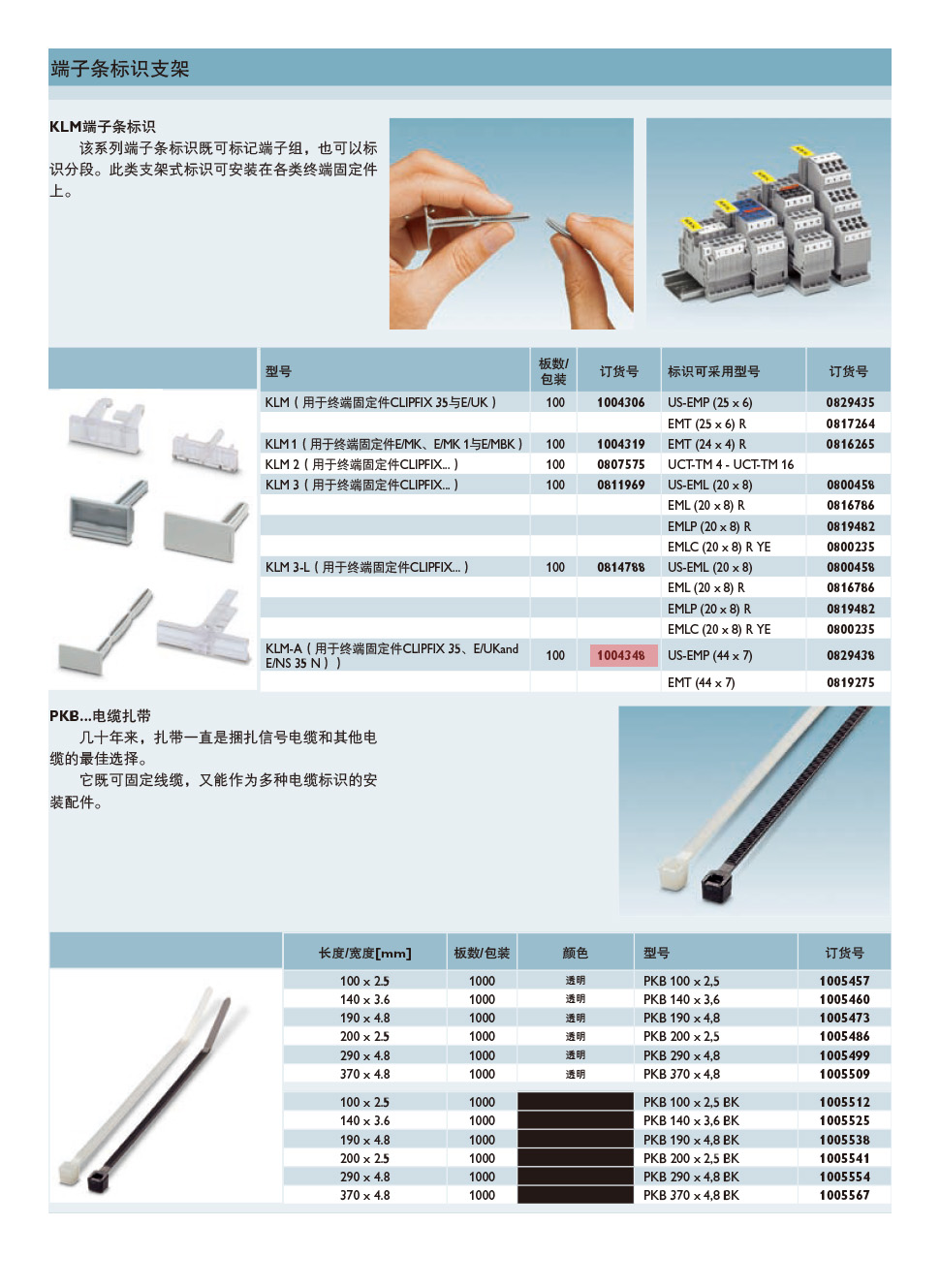 端子条标识支架

KLM端子条标识

该系列端子条标识既可标记端子组，也可以标识分段。此类支架式标识可安装在各类终端固定件上。

| 型号 | 板数/包装 | 订货号 | 标识可采用型号 | 订货号 |
|---|---|---|---|---|
| KLM（用于终端固定件CLIPFIX 35与E/UK） | 100 | 1004306 | US-EMP (25 x 6) | 0829435 |
| | | | EMT (25 x 6) R | 0817264 |
| KLM 1（用于终端固定件E/MK、E/MK 1与E/MBK） | 100 | 1004319 | EMT (24 x 4) R | 0816265 |
| KLM 2（用于终端固定件CLIPFIX...） | 100 | 0807575 | UCT-TM 4 - UCT-TM 16 | |
| KLM 3（用于终端固定件CLIPFIX...） | 100 | 0811969 | US-EML (20 x 8) | 0800458 |
| | | | EML (20 x 8) R | 0816786 |
| | | | EMLP (20 x 8) R | 0819482 |
| | | | EMLC (20 x 8) R YE | 0800235 |
| KLM 3-L（用于终端固定件CLIPFIX...） | 100 | 0814788 | US-EML (20 x 8) | 0800458 |
| | | | EML (20 x 8) R | 0816786 |
| | | | EMLP (20 x 8) R | 0819482 |
| | | | EMLC (20 x 8) R YE | 0800235 |
| KLM-A（用于终端固定件CLIPFIX 35、E/UKand E/NS 35 N）） | 100 | 1004348 | US-EMP (44 x 7) | 0829438 |
| | | | EMT (44 x 7) | 0819275 |

PKB...电缆扎带

几十年来，扎带一直是捆扎信号电缆和其他电缆的最佳选择。

它既可固定线缆，又能作为多种电缆标识的安装配件。

| 长度/宽度[mm] | 板数/包装 | 颜色 | 型号 | 订货号 |
|---|---|---|---|---|
| 100 x 2.5 | 1000 | 透明 | PKB 100 x 2,5 | 1005457 |
| 140 x 3.6 | 1000 | 透明 | PKB 140 x 3,6 | 1005460 |
| 190 x 4.8 | 1000 | 透明 | PKB 190 x 4,8 | 1005473 |
| 200 x 2.5 | 1000 | 透明 | PKB 200 x 2,5 | 1005486 |
| 290 x 4.8 | 1000 | 透明 | PKB 290 x 4,8 | 1005499 |
| 370 x 4.8 | 1000 | 透明 | PKB 370 x 4,8 | 1005509 |
| 100 x 2.5 | 1000 | | PKB 100 x 2,5 BK | 1005512 |
| 140 x 3.6 | 1000 | | PKB 140 x 3,6 BK | 1005525 |
| 190 x 4.8 | 1000 | | PKB 190 x 4,8 BK | 1005538 |
| 200 x 2.5 | 1000 | | PKB 200 x 2,5 BK | 1005541 |
| 290 x 4.8 | 1000 | | PKB 290 x 4,8 BK | 1005554 |
| 370 x 4.8 | 1000 | | PKB 370 x 4,8 BK | 1005567 |